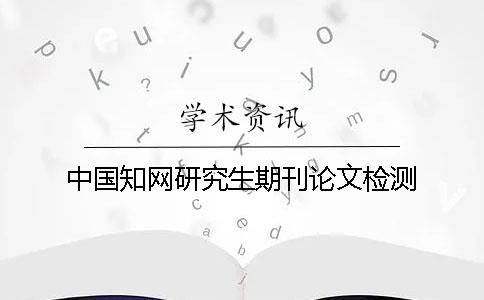 学术资讯

中国知网研究生期刊论文检测